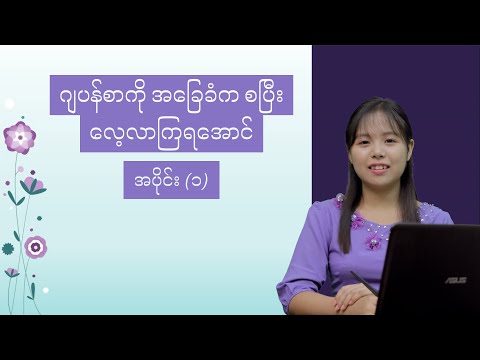 ဂျပန်စာကို အခြေခံက စပြီး လေ့လာကြရအောင်

အပိုင်း (၁)

ASUS